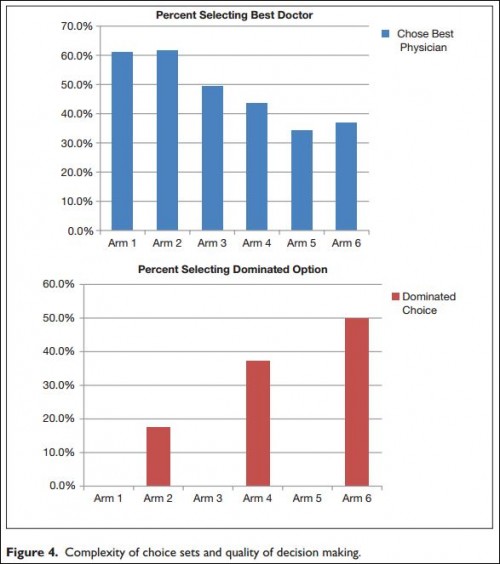 Percent Selecting Best Doctor

70.0%
60.0%
50.0%
40.0%
30.0%
20.0%
10.0%
0.0%

Arm 1 Arm 2 Arm 3 Arm 4 Arm 5 Arm 6

Chose Best Physician

Percent Selecting Dominated Option

60.0%
50.0%
40.0%
30.0%
20.0%
10.0%
0.0%

Arm 1 Arm 2 Arm 3 Arm 4 Arm 5 Arm 6

Dominated Choice

Figure 4. Complexity of choice sets and quality of decision making.